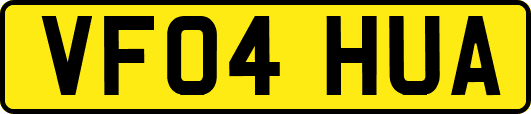 VF04 HUA